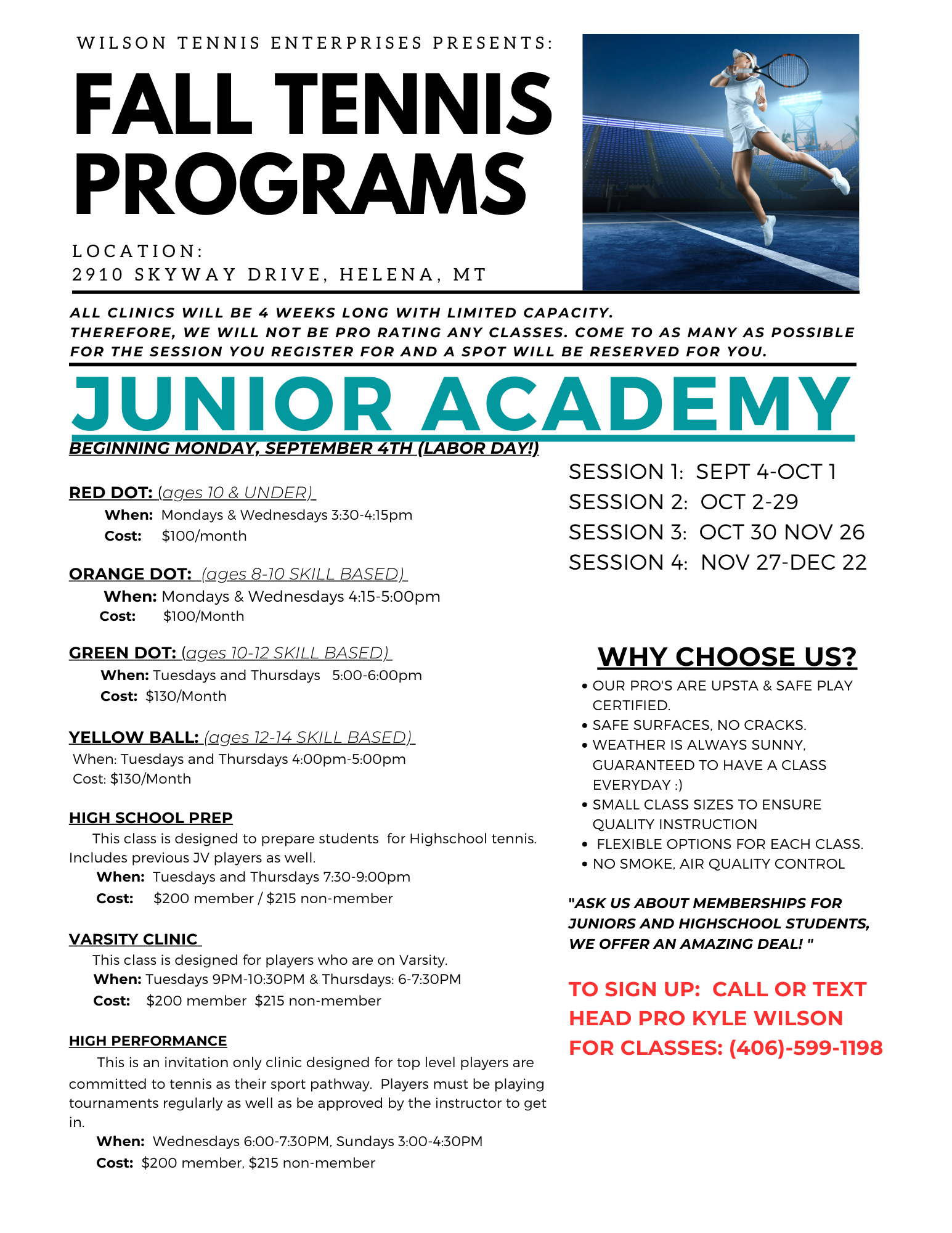 WILSON TENNIS ENTERPRISES PRESENTS:

FALL TENNIS PROGRAMS

LOCATION:
2910 SKYWAY DRIVE, HELENA, MT

ALL CLINICS WILL BE 4 WEEKS LONG WITH LIMITED CAPACITY. THEREFORE, WE WILL NOT BE PRO RATING ANY CLASSES. COME TO AS MANY AS POSSIBLE FOR THE SESSION YOU REGISTER FOR AND A SPOT WILL BE RESERVED FOR YOU.

JUNIOR ACADEMY

BEGINNING MONDAY, SEPTEMBER 4TH (LABOR DAY!)

RED DOT: (ages 10 & UNDER)
When: Mondays & Wednesdays 3:30-4:15pm
Cost: $100/month

ORANGE DOT: (ages 8-10 SKILL BASED)
When: Mondays & Wednesdays 4:15-5:00pm
Cost: $100/Month

GREEN DOT: (ages 10-12 SKILL BASED)
When: Tuesdays and Thursdays 5:00-6:00pm
Cost: $130/Month

YELLOW BALL: (ages 12-14 SKILL BASED)
When: Tuesdays and Thursdays 4:00pm-5:00pm
Cost: $130/Month

HIGH SCHOOL PREP
This class is designed to prepare students for Highschool tennis. Includes previous JV players as well.
When: Tuesdays and Thursdays 7:30-9:00pm
Cost: $200 member / $215 non-member

VARSITY CLINIC
This class is designed for players who are on Varsity.
When: Tuesdays 9PM-10:30PM & Thursdays: 6-7:30PM
Cost: $200 member $215 non-member

HIGH PERFORMANCE
This is an invitation only clinic designed for top level players are committed to tennis as their sport pathway. Players must be playing tournaments regularly as well as be approved by the instructor to get in.
When: Wednesdays 6:00-7:30PM, Sundays 3:00-4:30PM
Cost: $200 member, $215 non-member

SESSION 1: SEPT 4-OCT 1
SESSION 2: OCT 2-29
SESSION 3: OCT 30 NOV 26
SESSION 4: NOV 27-DEC 22

WHY CHOOSE US?
• OUR PRO'S ARE UPSTA & SAFE PLAY CERTIFIED.
• SAFE SURFACES, NO CRACKS.
• WEATHER IS ALWAYS SUNNY, GUARANTEED TO HAVE A CLASS EVERYDAY :)
• SMALL CLASS SIZES TO ENSURE QUALITY INSTRUCTION
• FLEXIBLE OPTIONS FOR EACH CLASS.
• NO SMOKE, AIR QUALITY CONTROL

"ASK US ABOUT MEMBERSHIPS FOR JUNIORS AND HIGHSCHOOL STUDENTS, WE OFFER AN AMAZING DEAL! "

TO SIGN UP: CALL OR TEXT HEAD PRO KYLE WILSON FOR CLASSES: (406)-599-1198